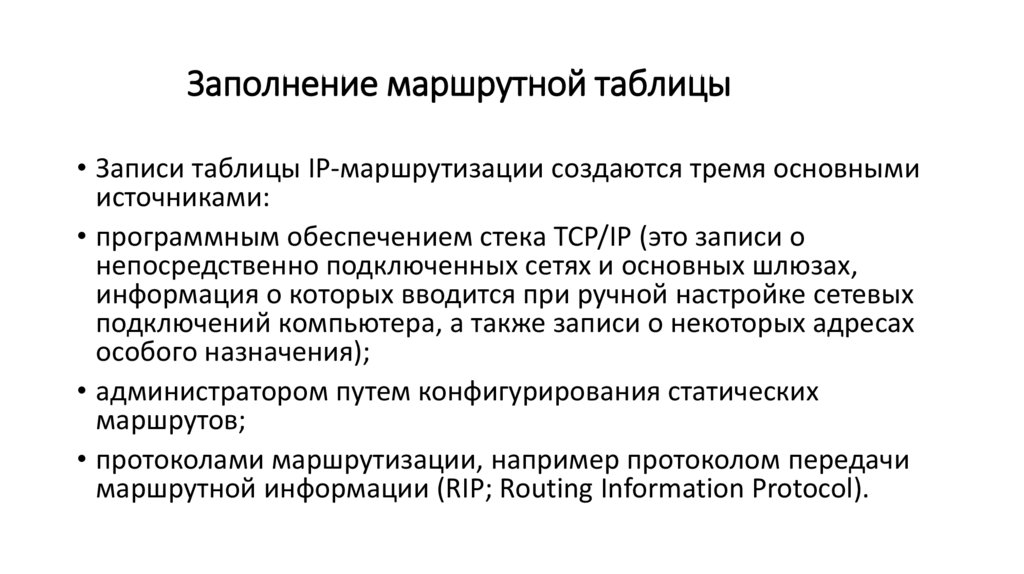 Заполнение маршрутной таблицы

• Записи таблицы IP-маршрутизации создаются тремя основными источниками:

• программным обеспечением стека TCP/IP (это записи о непосредственно подключенных сетях и основных шлюзах, информация о которых вводится при ручной настройке сетевых подключений компьютера, а также записи о некоторых адресах особого назначения);

• администратором путем конфигурирования статических маршрутов;

• протоколами маршрутизации, например протоколом передачи маршрутной информации (RIP; Routing Information Protocol).